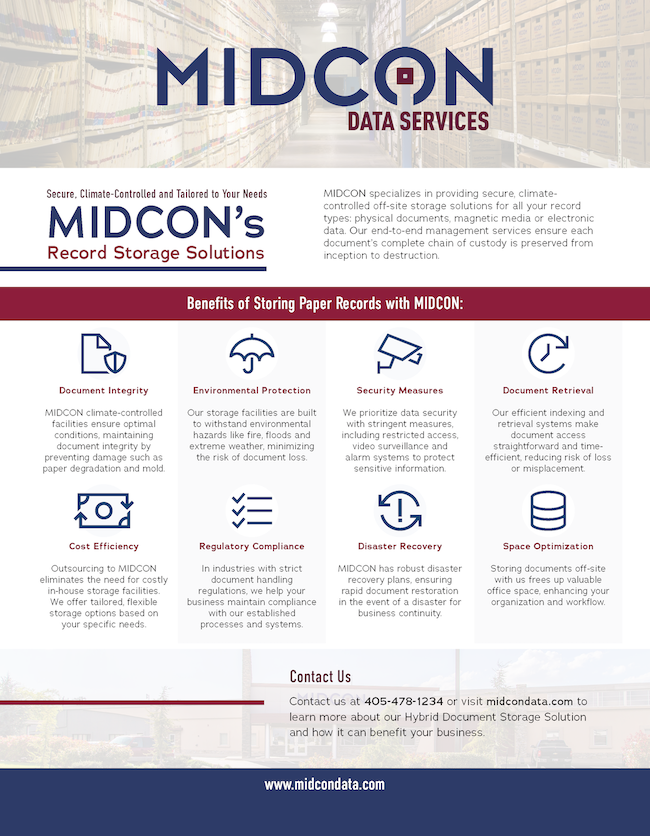 MIDCON
DATA SERVICES

Secure, Climate-Controlled and Tailored to Your Needs
MIDCON's
Record Storage Solutions

MIDCON specializes in providing secure, climate-controlled off-site storage solutions for all your record types: physical documents, magnetic media or electronic data. Our end-to-end management services ensure each document's complete chain of custody is preserved from inception to destruction.

Benefits of Storing Paper Records with MIDCON:

Document Integrity
MIDCON climate-controlled facilities ensure optimal conditions, maintaining document integrity by preventing damage such as paper degradation and mold.

Environmental Protection
Our storage facilities are built to withstand environmental hazards like fire, floods and extreme weather, minimizing the risk of document loss.

Security Measures
We prioritize data security with stringent measures, including restricted access, video surveillance and alarm systems to protect sensitive information.

Document Retrieval
Our efficient indexing and retrieval systems make document access straightforward and time-efficient, reducing risk of loss or misplacement.

Cost Efficiency
Outsourcing to MIDCON eliminates the need for costly in-house storage facilities. We offer tailored, flexible storage options based on your specific needs.

Regulatory Compliance
In industries with strict document handling regulations, we help your business maintain compliance with our established processes and systems.

Disaster Recovery
MIDCON has robust disaster recovery plans, ensuring rapid document restoration in the event of a disaster for business continuity.

Space Optimization
Storing documents off-site with us frees up valuable office space, enhancing your organization and workflow.

Contact Us
Contact us at 405-478-1234 or visit midcondata.com to learn more about our Hybrid Document Storage Solution and how it can benefit your business.

www.midcondata.com